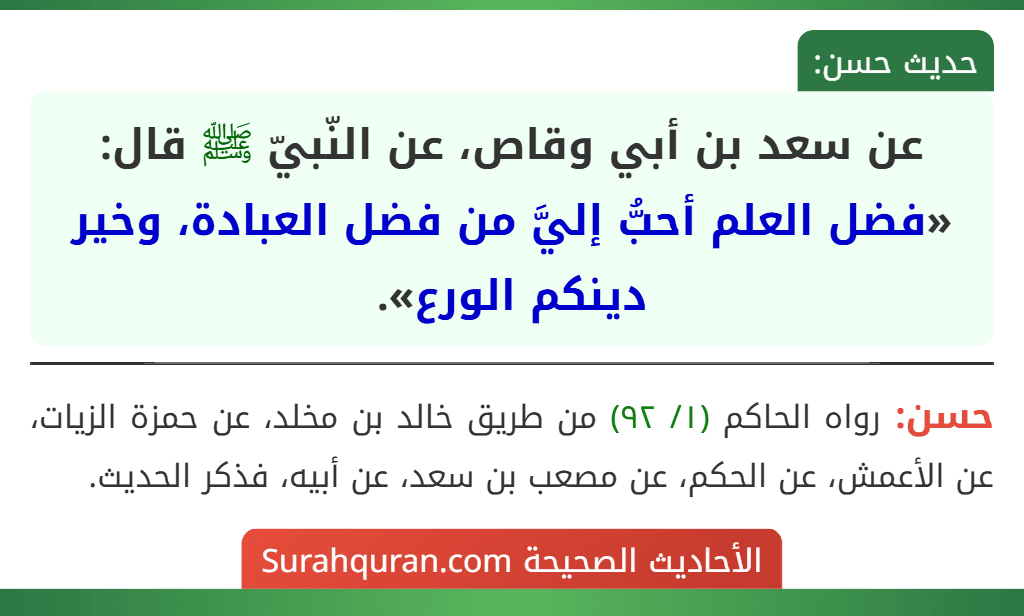 حديث حسن:

عن سعد بن أبي وقاص، عن النّبيّ ﷺ قال: «فضل العلم أحبُّ إليَّ من فضل العبادة، وخير دينكم الورع».

حسن: رواه الحاكم (١/ ٩٢) من طريق خالد بن مخلد، عن حمزة الزيات، عن الأعمش، عن الحكم، عن مصعب بن سعد، عن أبيه، فذكر الحديث.

الأحاديث الصحيحة Surahquran.com